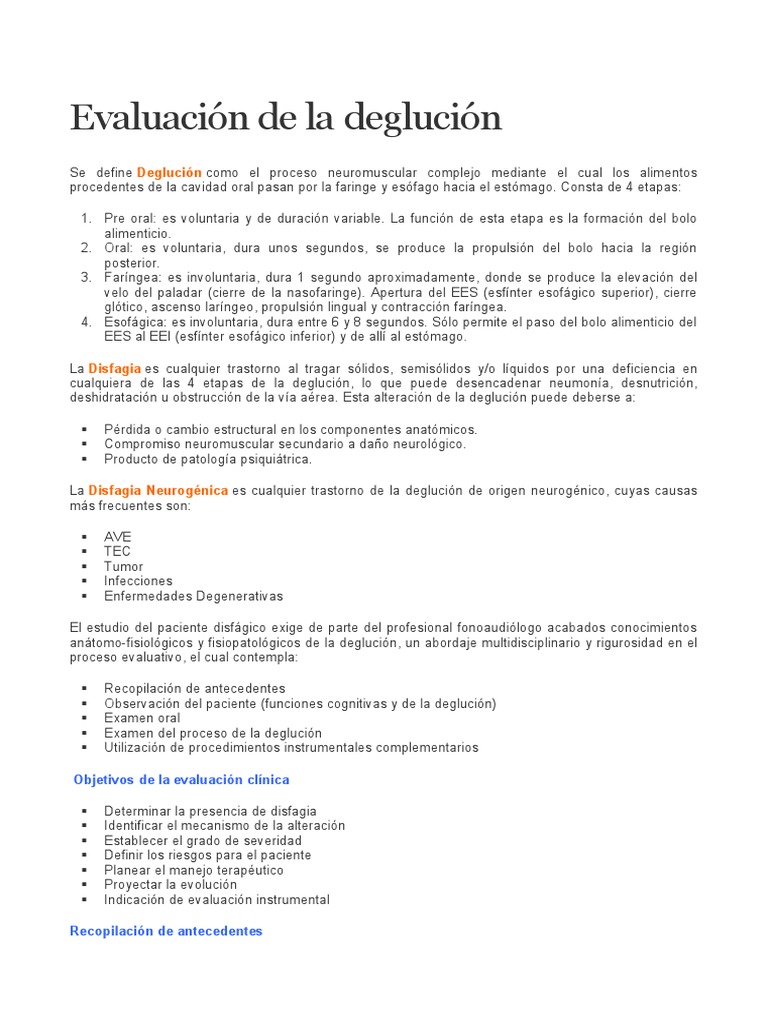 Evaluación de la deglución

Se define Deglución como el proceso neuromuscular complejo mediante el cual los alimentos procedentes de la cavidad oral pasan por la faringe y esófago hacia el estómago. Consta de 4 etapas:

1. Pre oral: es voluntaria y de duración variable. La función de esta etapa es la formación del bolo alimenticio.
2. Oral: es voluntaria, dura unos segundos, se produce la propulsión del bolo hacia la región posterior.
3. Faríngea: es involuntaria, dura 1 segundo aproximadamente, donde se produce la elevación del velo del paladar (cierre de la nasofaringe). Apertura del EES (esfínter esofágico superior), cierre glótico, ascenso laríngeo, propulsión lingual y contracción faríngea.
4. Esofágica: es involuntaria, dura entre 6 y 8 segundos. Sólo permite el paso del bolo alimenticio del EES al EEI (esfínter esofágico inferior) y de allí al estómago.

La Disfagia es cualquier trastorno al tragar sólidos, semisólidos y/o líquidos por una deficiencia en cualquiera de las 4 etapas de la deglución, lo que puede desencadenar neumonía, desnutrición, deshidratación u obstrucción de la vía aérea. Esta alteración de la deglución puede deberse a:

▪ Pérdida o cambio estructural en los componentes anatómicos.
▪ Compromiso neuromuscular secundario a daño neurológico.
▪ Producto de patología psiquiátrica.

La Disfagia Neurogénica es cualquier trastorno de la deglución de origen neurogénico, cuyas causas más frecuentes son:

▪ AVE
▪ TEC
▪ Tumor
▪ Infecciones
▪ Enfermedades Degenerativas

El estudio del paciente disfágico exige de parte del profesional fonoaudiólogo acabados conocimientos anátomo-fisiológicos y fisiopatológicos de la deglución, un abordaje multidisciplinario y rigurosidad en el proceso evaluativo, el cual contempla:

▪ Recopilación de antecedentes
▪ Observación del paciente (funciones cognitivas y de la deglución)
▪ Examen oral
▪ Examen del proceso de la deglución
▪ Utilización de procedimientos instrumentales complementarios

Objetivos de la evaluación clínica

▪ Determinar la presencia de disfagia
▪ Identificar el mecanismo de la alteración
▪ Establecer el grado de severidad
▪ Definir los riesgos para el paciente
▪ Planear el manejo terapéutico
▪ Proyectar la evolución
▪ Indicación de evaluación instrumental

Recopilación de antecedentes